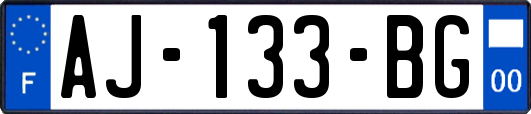 F
AJ-133-BG
00